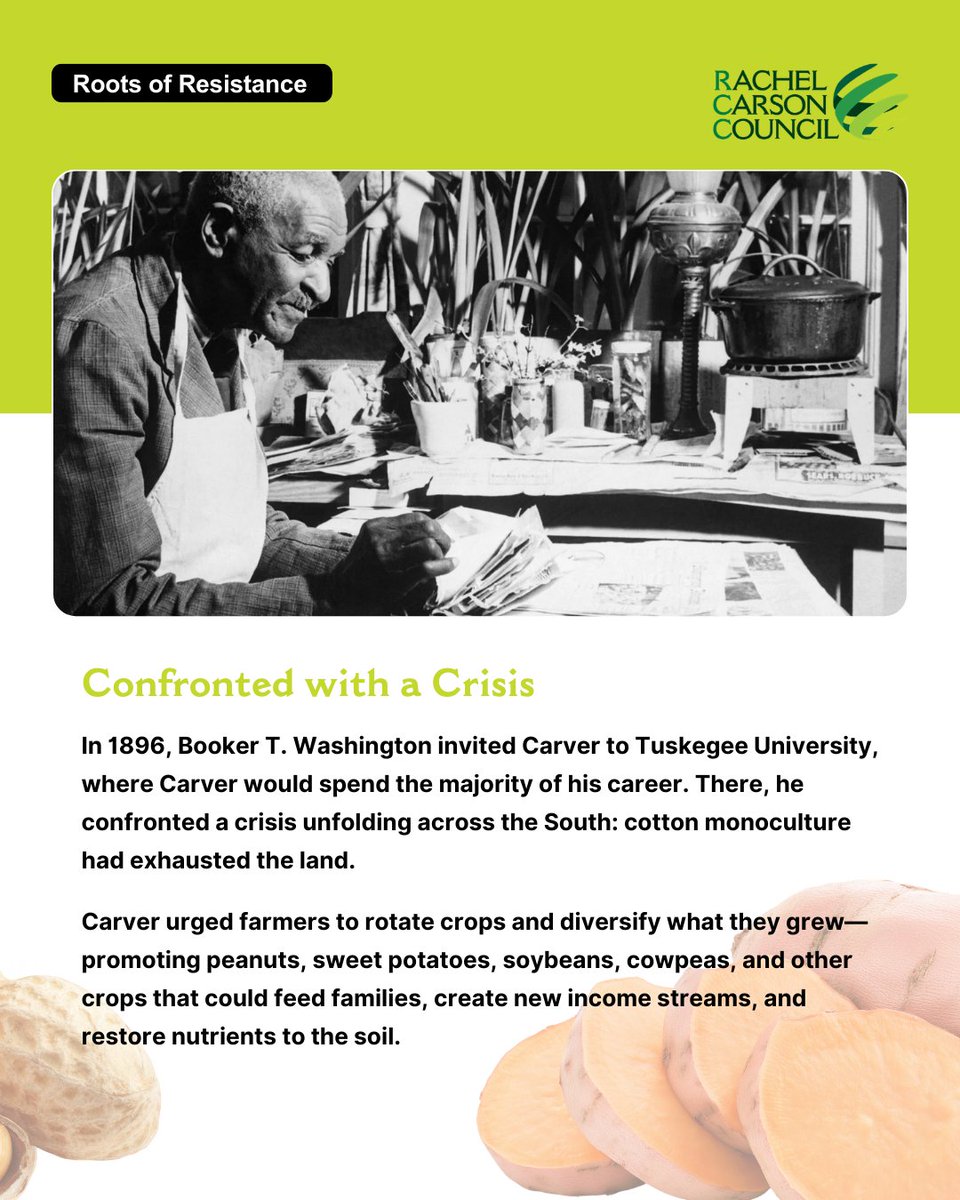 Roots of Resistance

RACHEL
CARSON
COUNCIL

Confronted with a Crisis

In 1896, Booker T. Washington invited Carver to Tuskegee University, where Carver would spend the majority of his career. There, he confronted a crisis unfolding across the South: cotton monoculture had exhausted the land.

Carver urged farmers to rotate crops and diversify what they grew—promoting peanuts, sweet potatoes, soybeans, cowpeas, and other crops that could feed families, create new income streams, and restore nutrients to the soil.